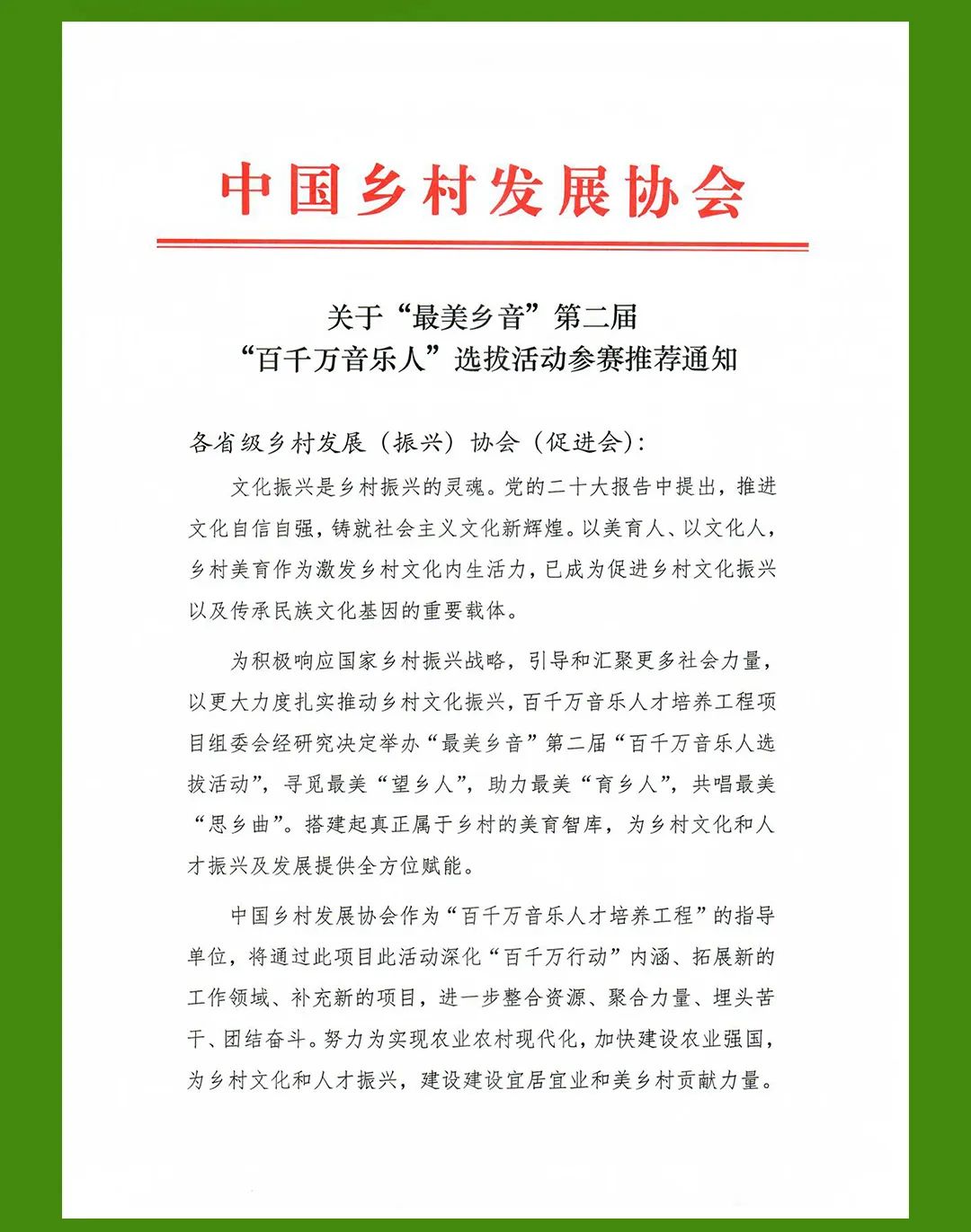 中国乡村发展协会

关于“最美乡音”第二届
“百千万音乐人”选拔活动参赛推荐通知

各省级乡村发展（振兴）协会（促进会）：

文化振兴是乡村振兴的灵魂。党的二十大报告中提出，推进文化自信自强，铸就社会主义文化新辉煌。以美育人、以文化人，乡村美育作为激发乡村文化内生活力，已成为促进乡村文化振兴以及传承民族文化基因的重要载体。

为积极响应国家乡村振兴战略，引导和汇聚更多社会力量，以更大力度扎实推动乡村文化振兴，百千万音乐人才培养工程项目组委会经研究决定举办“最美乡音”第二届“百千万音乐人选拔活动”，寻觅最美“望乡人”，助力最美“育乡人”，共唱最美“思乡曲”。搭建起真正属于乡村的美育智库，为乡村文化和人才振兴及发展提供全方位赋能。

中国乡村发展协会作为“百千万音乐人才培养工程”的指导单位，将通过此项目此活动深化“百千万行动”内涵、拓展新的工作领域、补充新的项目，进一步整合资源、聚合力量、埋头苦干、团结奋斗。努力为实现农业农村现代化，加快建设农业强国，为乡村文化和人才振兴，建设建设宜居宜业和美乡村贡献力量。